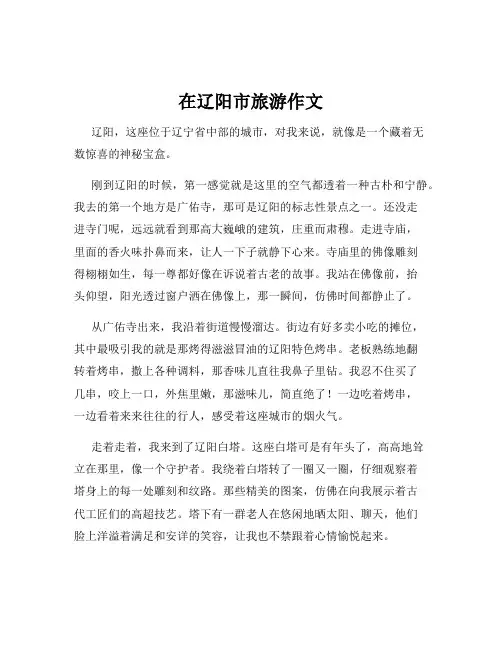 在辽阳市旅游作文

辽阳，这座位于辽宁省中部的城市，对我来说，就像是一个藏着无数惊喜的神秘宝盒。

刚到辽阳的时候，第一感觉就是这里的空气都透着一种古朴和宁静。我去的第一个地方是广佑寺，那可是辽阳的标志性景点之一。还没走进寺门呢，远远就看到那高大巍峨的建筑，庄重而肃穆。走进寺庙，里面的香火味扑鼻而来，让人一下子就静下心来。寺庙里的佛像雕刻得栩栩如生，每一尊都好像在诉说着古老的故事。我站在佛像前，抬头仰望，阳光透过窗户洒在佛像上，那一瞬间，仿佛时间都静止了。

从广佑寺出来，我沿着街道慢慢溜达。街边有好多卖小吃的摊位，其中最吸引我的就是那烤得滋滋冒油的辽阳特色烤串。老板熟练地翻转着烤串，撒上各种调料，那香味儿直往我鼻子里钻。我忍不住买了几串，咬上一口，外焦里嫩，那滋味儿，简直绝了！一边吃着烤串，一边看着来来往往的行人，感受着这座城市的烟火气。

走着走着，我来到了辽阳白塔。这座白塔可是有年头了，高高地耸立在那里，像一个守护者。我绕着白塔转了一圈又一圈，仔细观察着塔身上的每一处雕刻和纹路。那些精美的图案，仿佛在向我展示着古代工匠们的高超技艺。塔下有一群老人在悠闲地晒太阳、聊天，他们脸上洋溢着满足和安详的笑容，让我也不禁跟着心情愉悦起来。